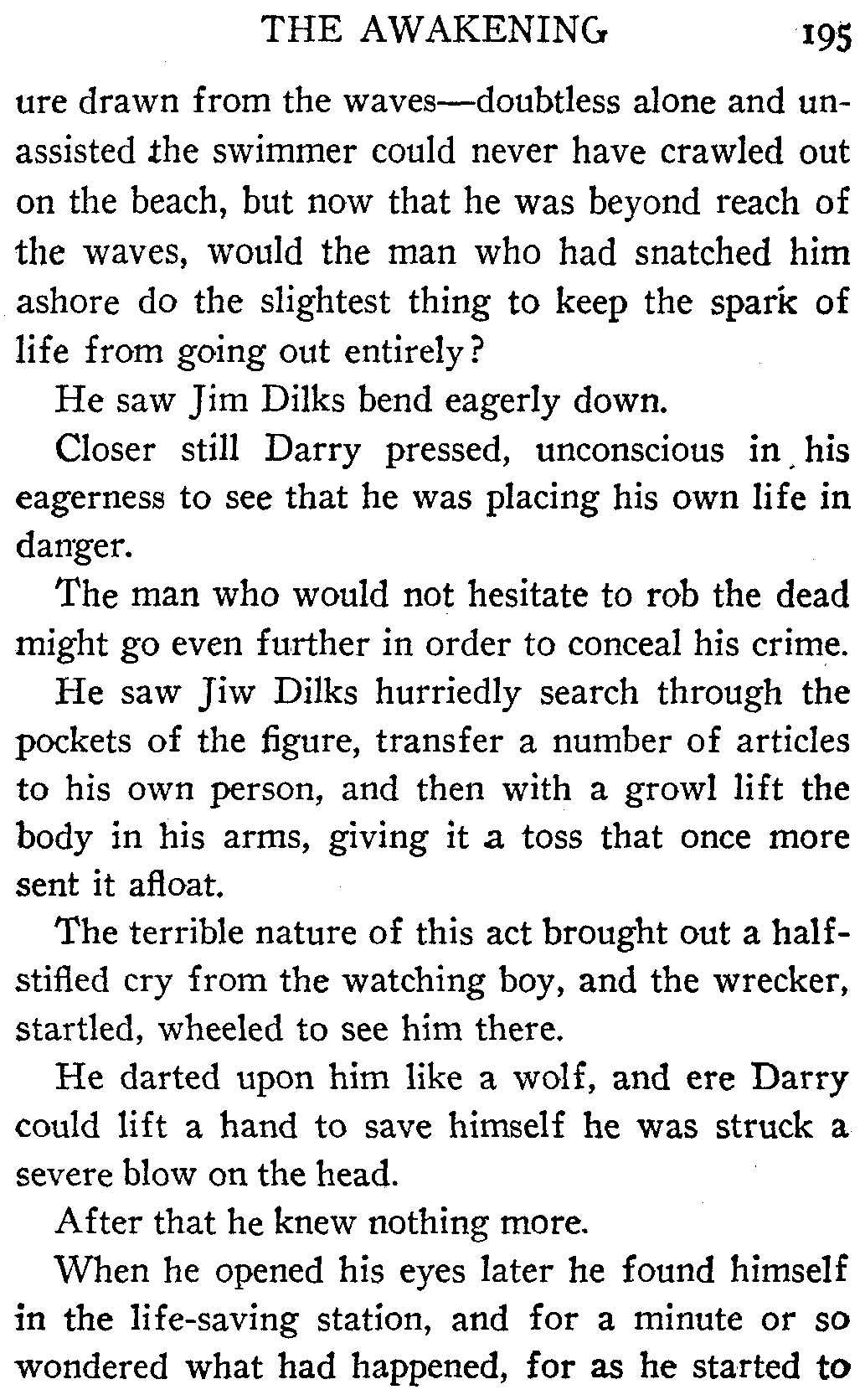 THE AWAKENING 195

ure drawn from the waves—doubtless alone and unassisted the swimmer could never have crawled out on the beach, but now that he was beyond reach of the waves, would the man who had snatched him ashore do the slightest thing to keep the spark of life from going out entirely?

He saw Jim Dilks bend eagerly down.

Closer still Darry pressed, unconscious in his eagerness to see that he was placing his own life in danger.

The man who would not hesitate to rob the dead might go even further in order to conceal his crime.

He saw Jiw Dilks hurriedly search through the pockets of the figure, transfer a number of articles to his own person, and then with a growl lift the body in his arms, giving it a toss that once more sent it afloat.

The terrible nature of this act brought out a half-stifled cry from the watching boy, and the wrecker, startled, wheeled to see him there.

He darted upon him like a wolf, and ere Darry could lift a hand to save himself he was struck a severe blow on the head.

After that he knew nothing more.

When he opened his eyes later he found himself in the life-saving station, and for a minute or so wondered what had happened, for as he started to